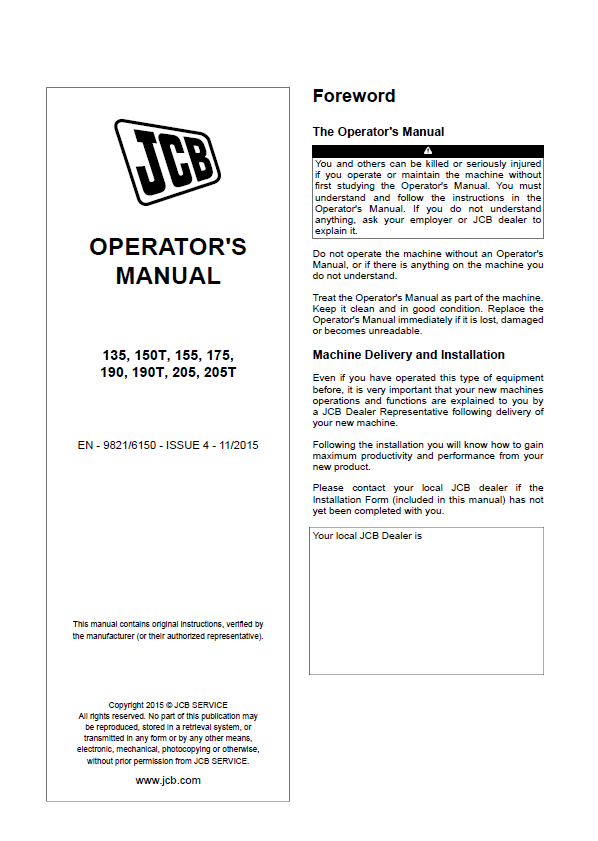 JCB

OPERATOR'S MANUAL

135, 150T, 155, 175, 190, 190T, 205, 205T

EN - 9821/6150 - ISSUE 4 - 11/2015

This manual contains original instructions, verified by the manufacturer (or their authorized representative).

Copyright 2015 © JCB SERVICE
All rights reserved. No part of this publication may be reproduced, stored in a retrieval system, or transmitted in any form or by any other means, electronic, mechanical, photocopying or otherwise, without prior permission from JCB SERVICE.

www.jcb.com

Foreword

The Operator's Manual

You and others can be killed or seriously injured if you operate or maintain the machine without first studying the Operator's Manual. You must understand and follow the instructions in the Operator's Manual. If you do not understand anything, ask your employer or JCB dealer to explain it.

Do not operate the machine without an Operator's Manual, or if there is anything on the machine you do not understand.

Treat the Operator's Manual as part of the machine. Keep it clean and in good condition. Replace the Operator's Manual immediately if it is lost, damaged or becomes unreadable.

Machine Delivery and Installation

Even if you have operated this type of equipment before, it is very important that your new machines operations and functions are explained to you by a JCB Dealer Representative following delivery of your new machine.

Following the installation you will know how to gain maximum productivity and performance from your new product.

Please contact your local JCB dealer if the Installation Form (included in this manual) has not yet been completed with you.

Your local JCB Dealer is